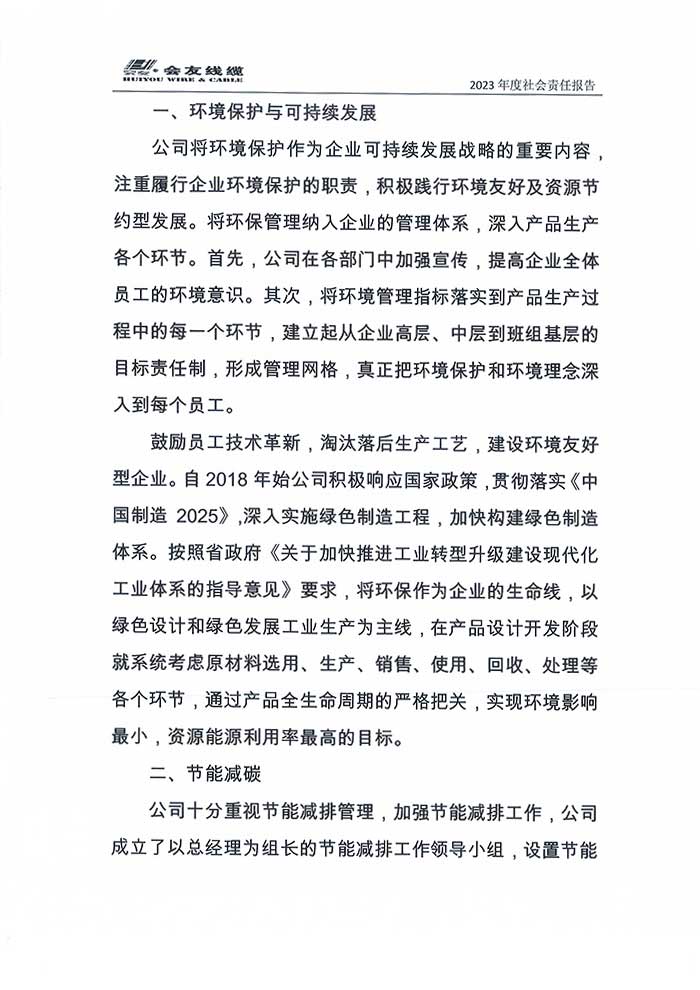 会友线缆
HUIYOU WIRE & CABLE

2023 年度社会责任报告

一、环境保护与可持续发展

公司将环境保护作为企业可持续发展战略的重要内容，注重履行企业环境保护的职责，积极践行环境友好及资源节约型发展。将环保管理纳入企业的管理体系，深入产品生产各个环节。首先，公司在各部门中加强宣传，提高企业全体员工的环境意识。其次，将环境管理指标落实到产品生产过程中的每一个环节，建立起从企业高层、中层到班组基层的目标责任制，形成管理网格，真正把环境保护和环境理念深入到每个员工。

鼓励员工技术革新，淘汰落后生产工艺，建设环境友好型企业。自 2018 年始公司积极响应国家政策，贯彻落实《中国制造 2025》，深入实施绿色制造工程，加快构建绿色制造体系。按照省政府《关于加快推进工业转型升级建设现代化工业体系的指导意见》要求，将环保作为企业的生命线，以绿色设计和绿色发展工业生产为主线，在产品设计开发阶段就系统考虑原材料选用、生产、销售、使用、回收、处理等各个环节，通过产品全生命周期的严格把关，实现环境影响最小，资源能源利用率最高的目标。

二、节能减碳

公司十分重视节能减排管理，加强节能减排工作，公司成立了以总经理为组长的节能减排工作领导小组，设置节能